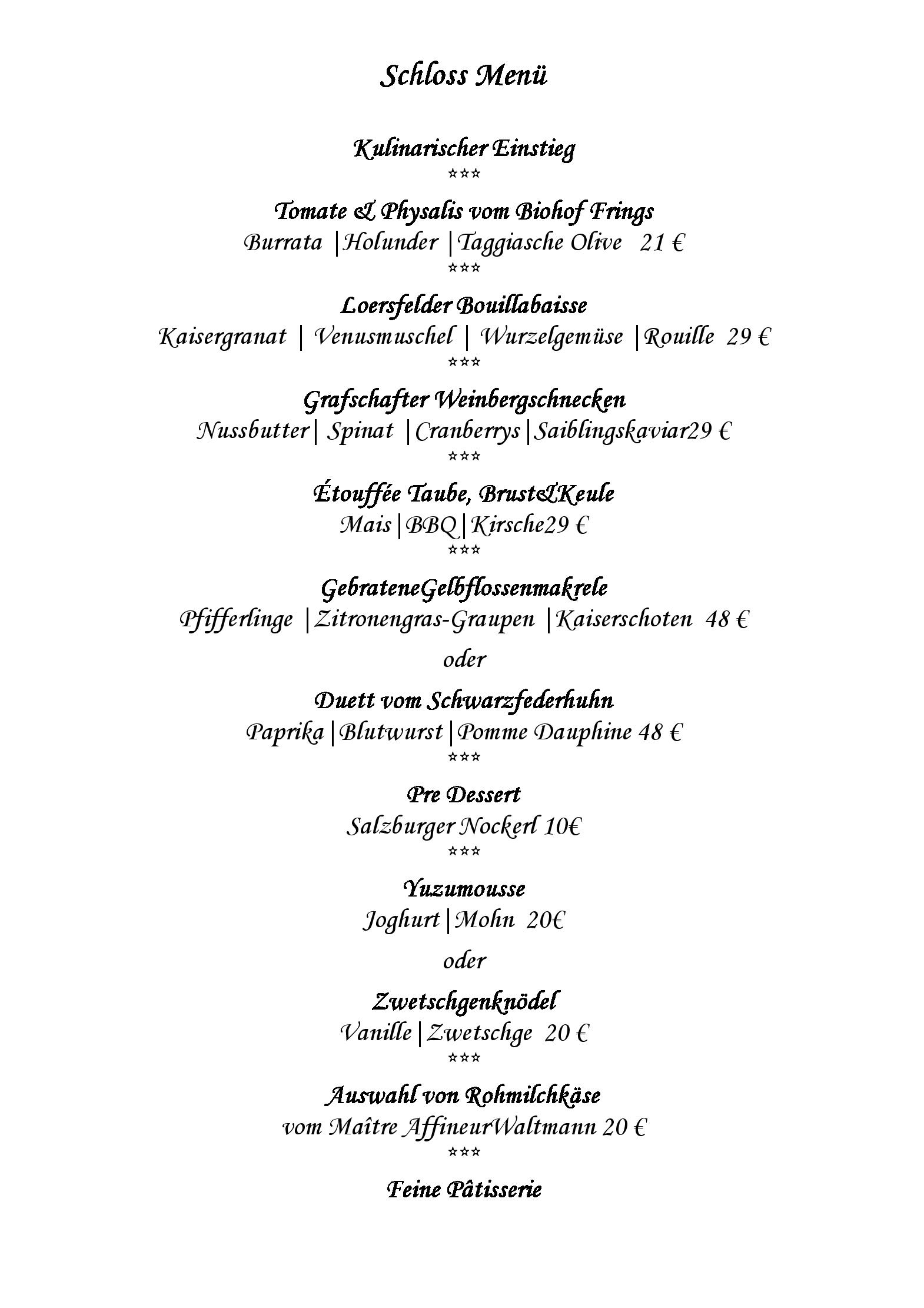 Schloss Menü

Kulinarischer Einstieg
***

Tomate & Physalis vom Biohof Frings
Burrata |Holunder |Taggiasche Olive 21 €
***

Loersfelder Bouillabaisse
Kaisergranat | Venusmuschel | Wurzelgemüse |Rouille 29 €
***

Grafschafter Weinbergschnecken
Nussbutter| Spinat |Cranberrys|Saiblingskaviar29 €
***

Étouffée Taube, Brust&Keule
Mais|BBQ|Kirsche29 €
***

GebrateneGelbflossenmakrele
Pfifferlinge |Zitronengras-Graupen |Kaiserschoten 48 €

oder

Duett vom Schwarzfederhuhn
Paprika|Blutwurst|Pomme Dauphine 48 €
***

Pre Dessert
Salzburger Nockerl 10€
***

Yuzumousse
Joghurt|Mohn 20€

oder

Zwetschgenknödel
Vanille|Zwetschge 20 €
***

Auswahl von Rohmilchkäse
vom Maître AffineurWaltmann 20 €
***

Feine Pâtisserie